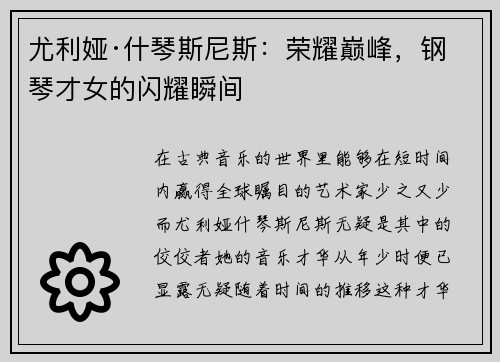 尤利娅·什琴斯尼斯：荣耀巅峰，钢琴才女的闪耀瞬间

在古典音乐的世界里能够在短时间内赢得全球瞩目的艺术家少之又少而尤利娅什琴斯尼斯无疑是其中的佼佼者她的音乐才华从年少时便已显露无疑随着时间的推移这种才华